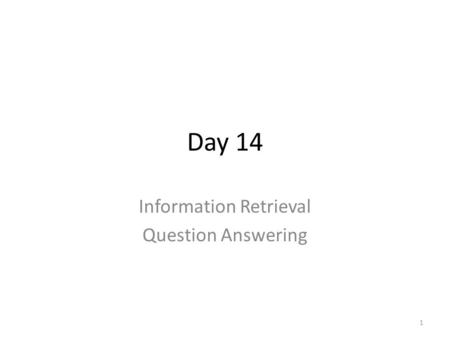 Day 14

Information Retrieval
Question Answering

1